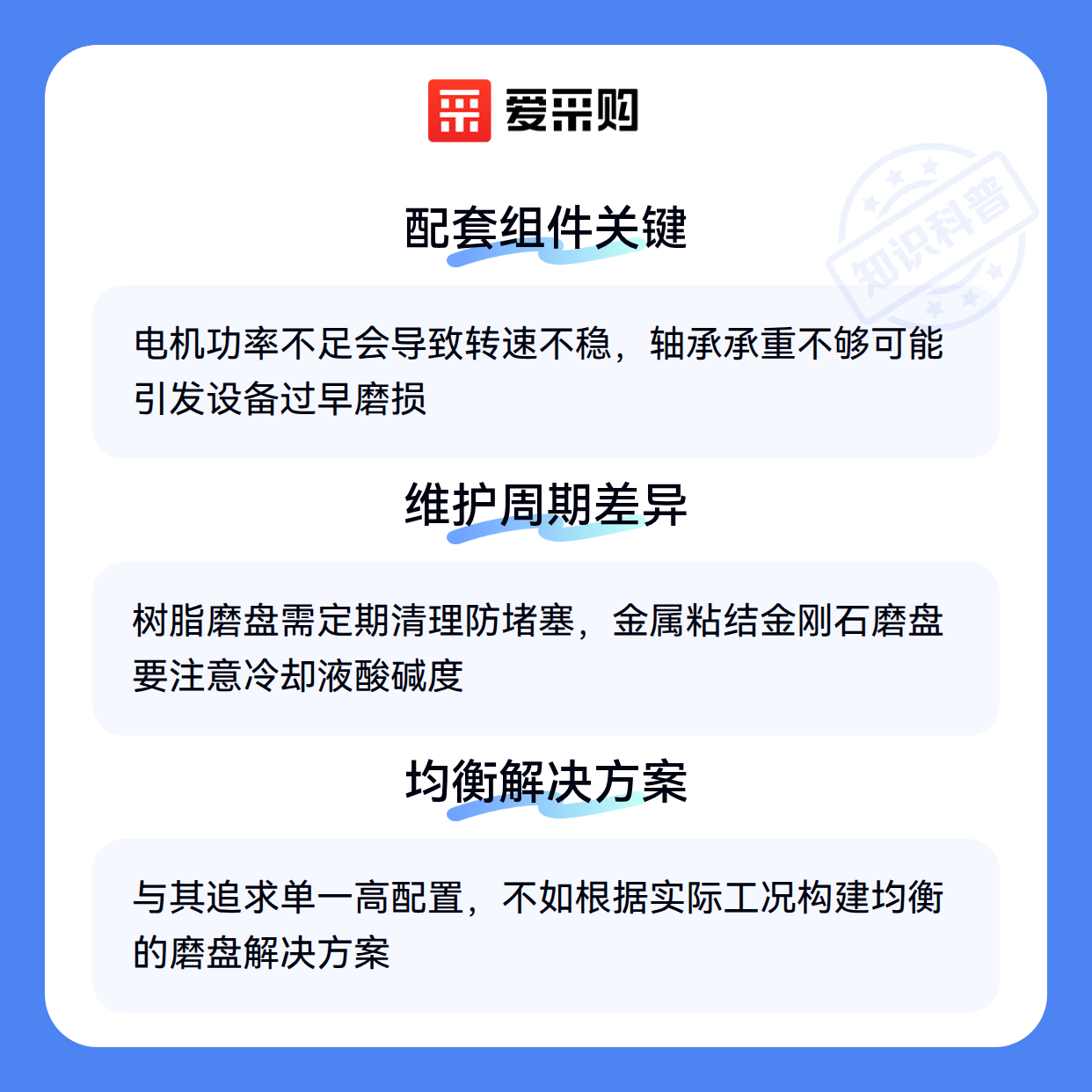 爱采购

配套组件关键

电机功率不足会导致转速不稳，轴承承重不够可能引发设备过早磨损

维护周期差异

树脂磨盘需定期清理防堵塞，金属粘结金刚石磨盘要注意冷却液酸碱度

均衡解决方案

与其追求单一高配置，不如根据实际工况构建均衡的磨盘解决方案

知识科普